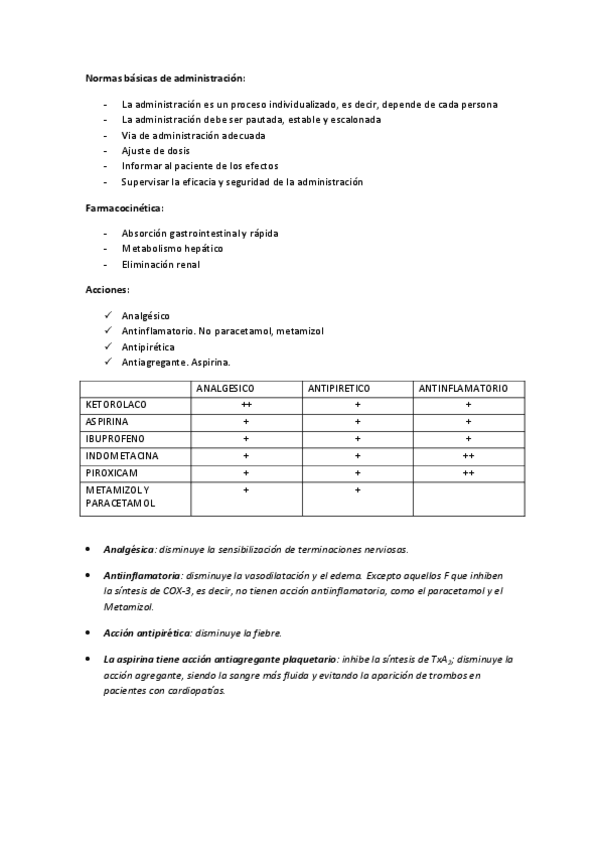 Normas básicas de administración:

- La administración es un proceso individualizado, es decir, depende de cada persona
- La administración debe ser pautada, estable y escalonada
- Via de administración adecuada
- Ajuste de dosis
- Informar al paciente de los efectos
- Supervisar la eficacia y seguridad de la administración

Farmacocinética:

- Absorción gastrointestinal y rápida
- Metabolismo hepático
- Eliminación renal

Acciones:

✓ Analgésico
✓ Antinflamatorio. No paracetamol, metamizol
✓ Antipirética
✓ Antiagregante. Aspirina.

| | ANALGESICO | ANTIPIRETICO | ANTINFLAMATORIO |
|---|---|---|---|
| KETOROLACO | ++ | + | + |
| ASPIRINA | + | + | + |
| IBUPROFENO | + | + | + |
| INDOMETACINA | + | + | ++ |
| PIROXICAM | + | + | ++ |
| METAMIZOL Y PARACETAMOL | + | + | |

• Analgésica: disminuye la sensibilización de terminaciones nerviosas.

• Antiinflamatoria: disminuye la vasodilatación y el edema. Excepto aquellos F que inhiben la síntesis de COX-3, es decir, no tienen acción antiinflamatoria, como el paracetamol y el Metamizol.

• Acción antipirética: disminuye la fiebre.

• La aspirina tiene acción antiagregante plaquetario: inhibe la síntesis de $TxA_2$; disminuye la acción agregante, siendo la sangre más fluida y evitando la aparición de trombos en pacientes con cardiopatías.